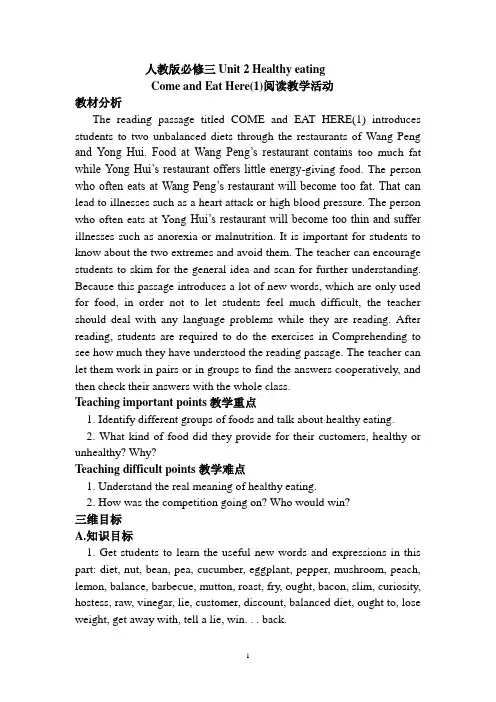 人教版必修三 Unit 2 Healthy eating
Come and Eat Here(1)阅读教学活动

教材分析

The reading passage titled COME and EAT HERE(1) introduces students to two unbalanced diets through the restaurants of Wang Peng and Yong Hui. Food at Wang Peng's restaurant contains too much fat while Yong Hui's restaurant offers little energy-giving food. The person who often eats at Wang Peng's restaurant will become too fat. That can lead to illnesses such as a heart attack or high blood pressure. The person who often eats at Yong Hui's restaurant will become too thin and suffer illnesses such as anorexia or malnutrition. It is important for students to know about the two extremes and avoid them. The teacher can encourage students to skim for the general idea and scan for further understanding. Because this passage introduces a lot of new words, which are only used for food, in order not to let students feel much difficult, the teacher should deal with any language problems while they are reading. After reading, students are required to do the exercises in Comprehending to see how much they have understood the reading passage. The teacher can let them work in pairs or in groups to find the answers cooperatively, and then check their answers with the whole class.

Teaching important points 教学重点

1. Identify different groups of foods and talk about healthy eating.

2. What kind of food did they provide for their customers, healthy or unhealthy? Why?

Teaching difficult points 教学难点

1. Understand the real meaning of healthy eating.

2. How was the competition going on? Who would win?

三维目标

A.知识目标

1. Get students to learn the useful new words and expressions in this part: diet, nut, bean, pea, cucumber, eggplant, pepper, mushroom, peach, lemon, balance, barbecue, mutton, roast, fry, ought, bacon, slim, curiosity, hostess, raw, vinegar, lie, customer, discount, balanced diet, ought to, lose weight, get away with, tell a lie, win. . . back.

1